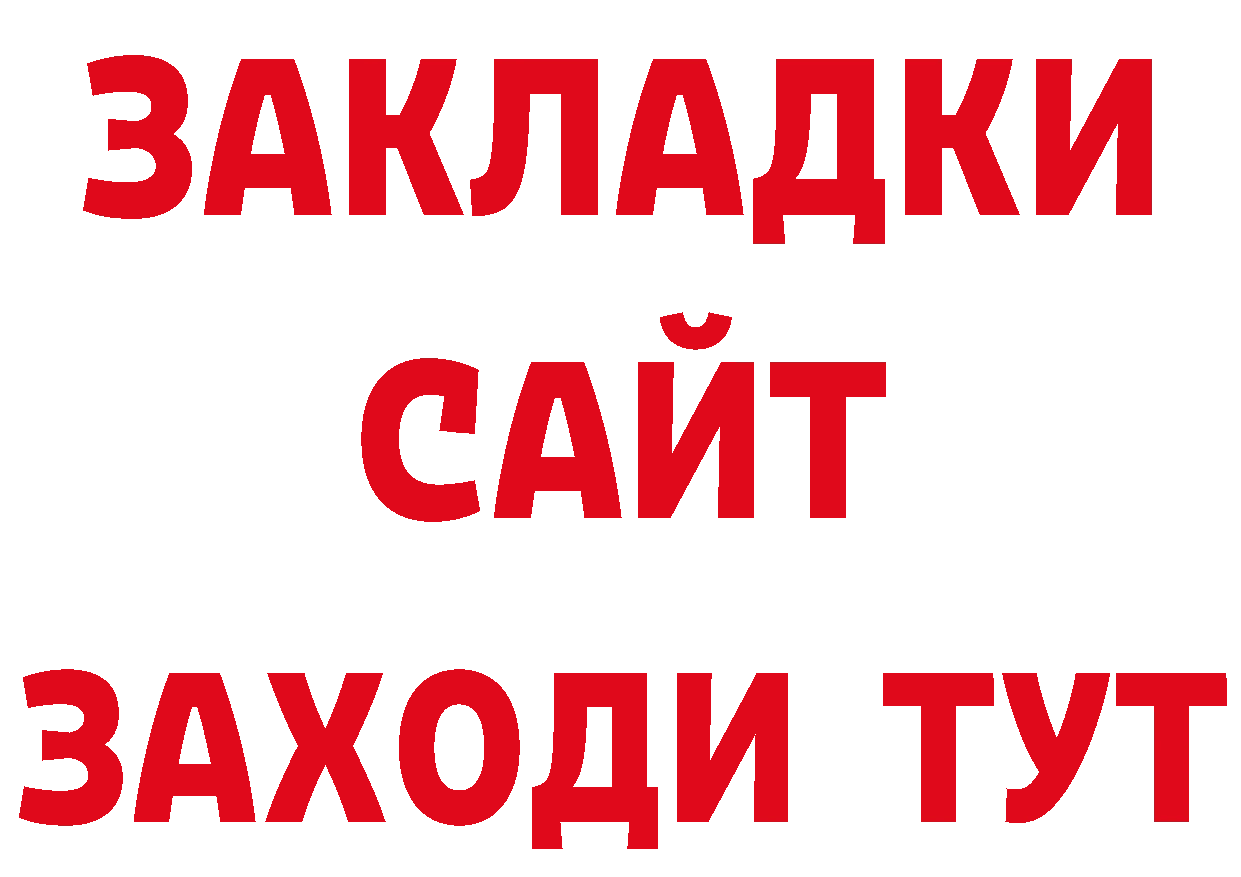 ЗАКЛАДКИ
САЙТ
ЗАХОДИ ТУТ